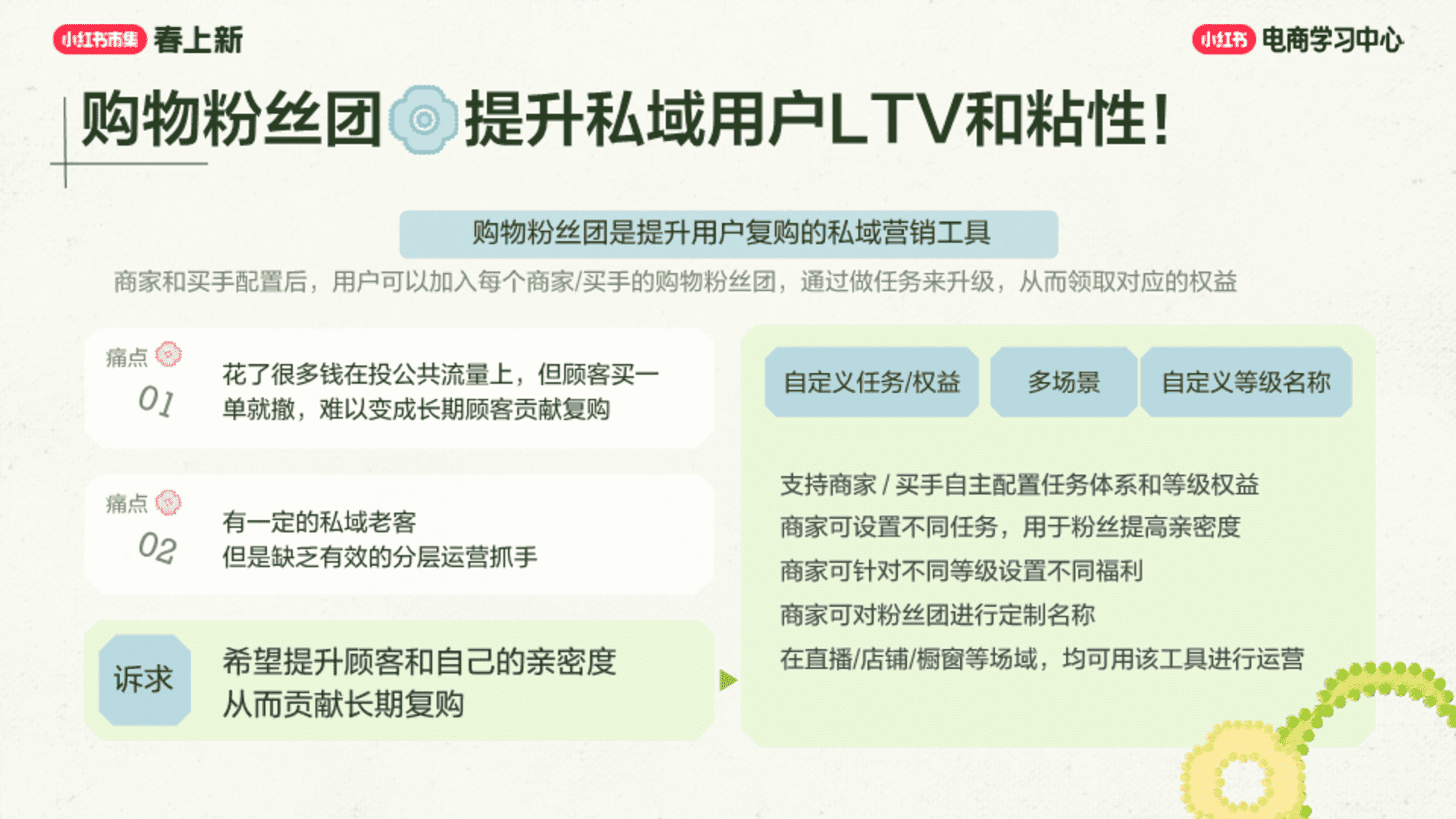 小红书市集 春上新

小红书 电商学习中心

购物粉丝团 提升私域用户LTV和粘性!

购物粉丝团是提升用户复购的私域营销工具

商家和买手配置后，用户可以加入每个商家/买手的购物粉丝团，通过做任务来升级，从而领取对应的权益

痛点 01

花了很多钱在投公共流量上，但顾客买一单就撤，难以变成长期顾客贡献复购

痛点 02

有一定的私域老客
但是缺乏有效的分层运营抓手

诉求

希望提升顾客和自己的亲密度
从而贡献长期复购

自定义任务/权益

多场景

自定义等级名称

支持商家 / 买手自主配置任务体系和等级权益
商家可设置不同任务，用于粉丝提高亲密度
商家可针对不同等级设置不同福利
商家可对粉丝团进行定制名称
在直播/店铺/橱窗等场域，均可用该工具进行运营